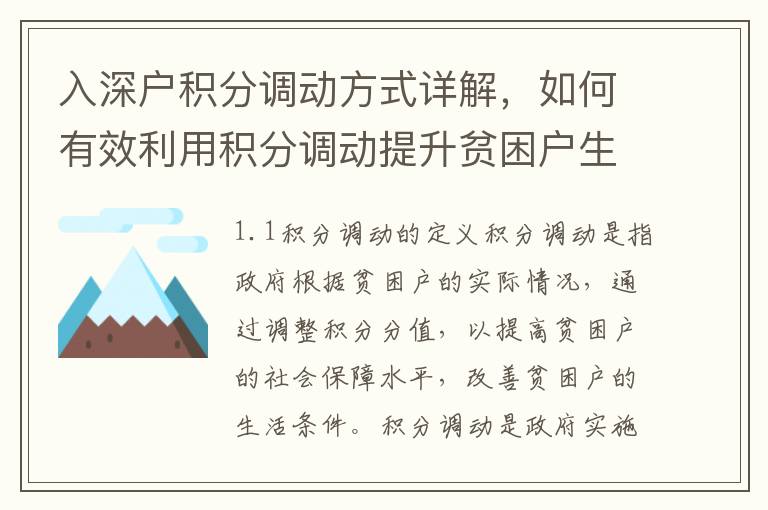 入深户积分调动方式详解，如何有效利用积分调动提升贫困户生

1.1积分调动的定义积分调动是指政府根据贫困户的实际情况，通过调整积分分值，以提高贫困户的社会保障水平，改善贫困户的生活条件。积分调动是政府实施